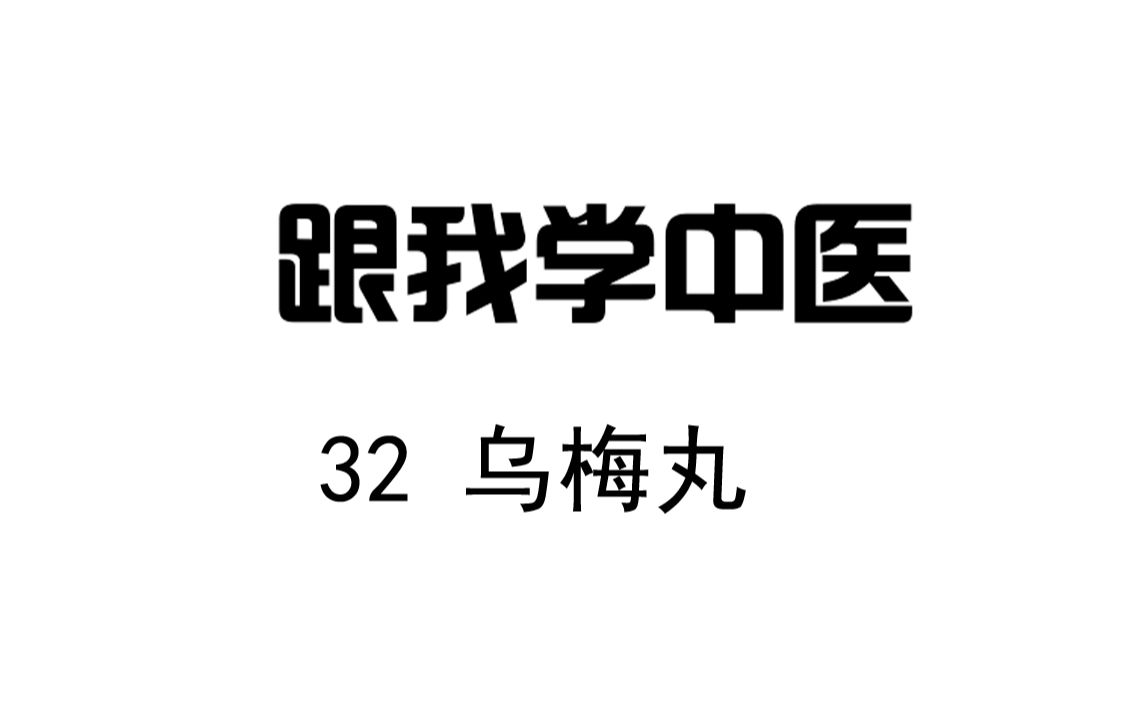 跟我学中医

32 乌梅丸